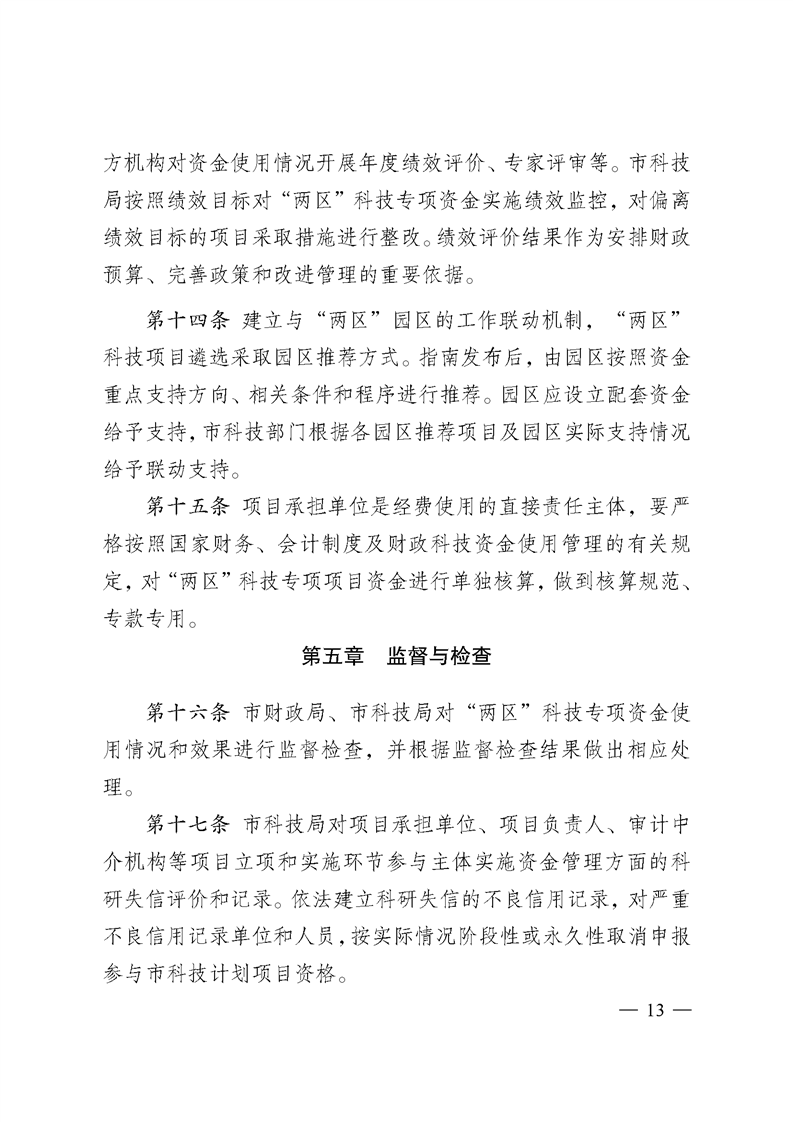 方机构对资金使用情况开展年度绩效评价、专家评审等。市科技局按照绩效目标对“两区”科技专项资金实施绩效监控，对偏离绩效目标的项目采取措施进行整改。绩效评价结果作为安排财政预算、完善政策和改进管理的重要依据。

第十四条 建立与“两区”园区的工作联动机制，“两区”科技项目遴选采取园区推荐方式。指南发布后，由园区按照资金重点支持方向、相关条件和程序进行推荐。园区应设立配套资金给予支持，市科技部门根据各园区推荐项目及园区实际支持情况给予联动支持。

第十五条 项目承担单位是经费使用的直接责任主体，要严格按照国家财务、会计制度及财政科技资金使用管理的有关规定，对“两区”科技专项项目资金进行单独核算，做到核算规范、专款专用。

第五章 监督与检查

第十六条 市财政局、市科技局对“两区”科技专项资金使用情况和效果进行监督检查，并根据监督检查结果做出相应处理。

第十七条 市科技局对项目承担单位、项目负责人、审计中介机构等项目立项和实施环节参与主体实施资金管理方面的科研失信评价和记录。依法建立科研失信的不良信用记录，对严重不良信用记录单位和人员，按实际情况阶段性或永久性取消申报参与市科技计划项目资格。

— 13 —